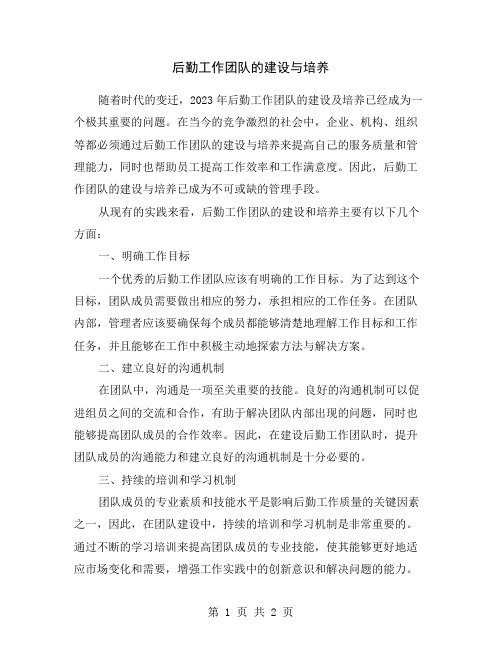 后勤工作团队的建设与培养

随着时代的变迁，2023年后勤工作团队的建设及培养已经成为一个极其重要的问题。在当今的竞争激烈的社会中，企业、机构、组织等都必须通过后勤工作团队的建设与培养来提高自己的服务质量和管理能力，同时也帮助员工提高工作效率和工作满意度。因此，后勤工作团队的建设与培养已成为不可或缺的管理手段。

从现有的实践来看，后勤工作团队的建设和培养主要有以下几个方面：

一、明确工作目标

一个优秀的后勤工作团队应该有明确的工作目标。为了达到这个目标，团队成员需要做出相应的努力，承担相应的工作任务。在团队内部，管理者应该要确保每个成员都能够清楚地理解工作目标和工作任务，并且能够在工作中积极主动地探索方法与解决方案。

二、建立良好的沟通机制

在团队中，沟通是一项至关重要的技能。良好的沟通机制可以促进组员之间的交流和合作，有助于解决团队内部出现的问题，同时也能够提高团队成员的合作效率。因此，在建设后勤工作团队时，提升团队成员的沟通能力和建立良好的沟通机制是十分必要的。

三、持续的培训和学习机制

团队成员的专业素质和技能水平是影响后勤工作质量的关键因素之一，因此，在团队建设中，持续的培训和学习机制是非常重要的。通过不断的学习培训来提高团队成员的专业技能，使其能够更好地适应市场变化和需要，增强工作实践中的创新意识和解决问题的能力。

第 1 页 共 2 页